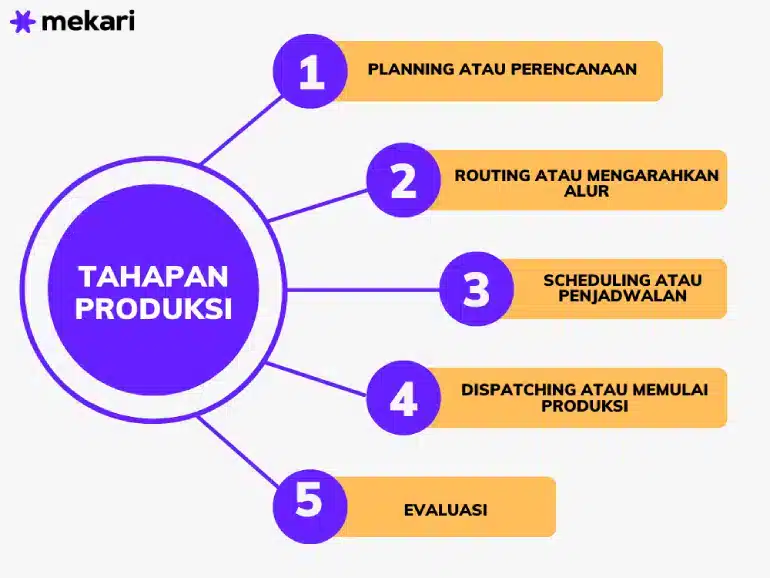 mekari

TAHAPAN PRODUKSI

1
PLANNING ATAU PERENCANAAN

2
ROUTING ATAU MENGARAHKAN ALUR

3
SCHEDULING ATAU PENJADWALAN

4
DISPATCHING ATAU MEMULAI PRODUKSI

5
EVALUASI